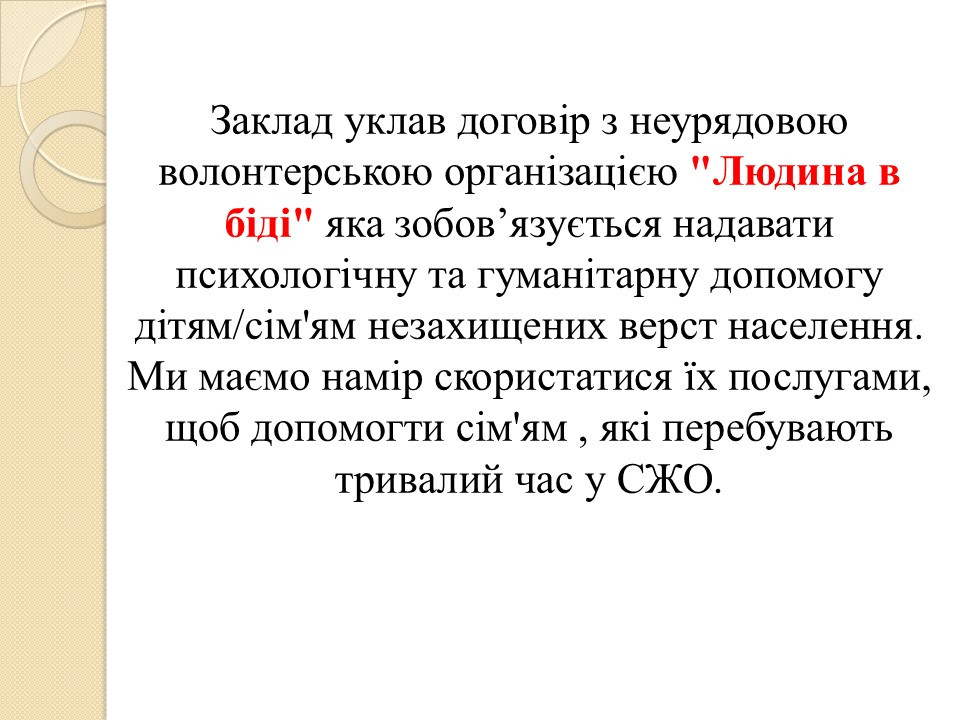 Заклад уклав договір з неурядовою волонтерською організацією "Людина в біді" яка зобов'язується надавати психологічну та гуманітарну допомогу дітям/сім'ям незахищених верст населення. Ми маємо намір скористатися їх послугами, щоб допомогти сім'ям , які перебувають тривалий час у СЖО.